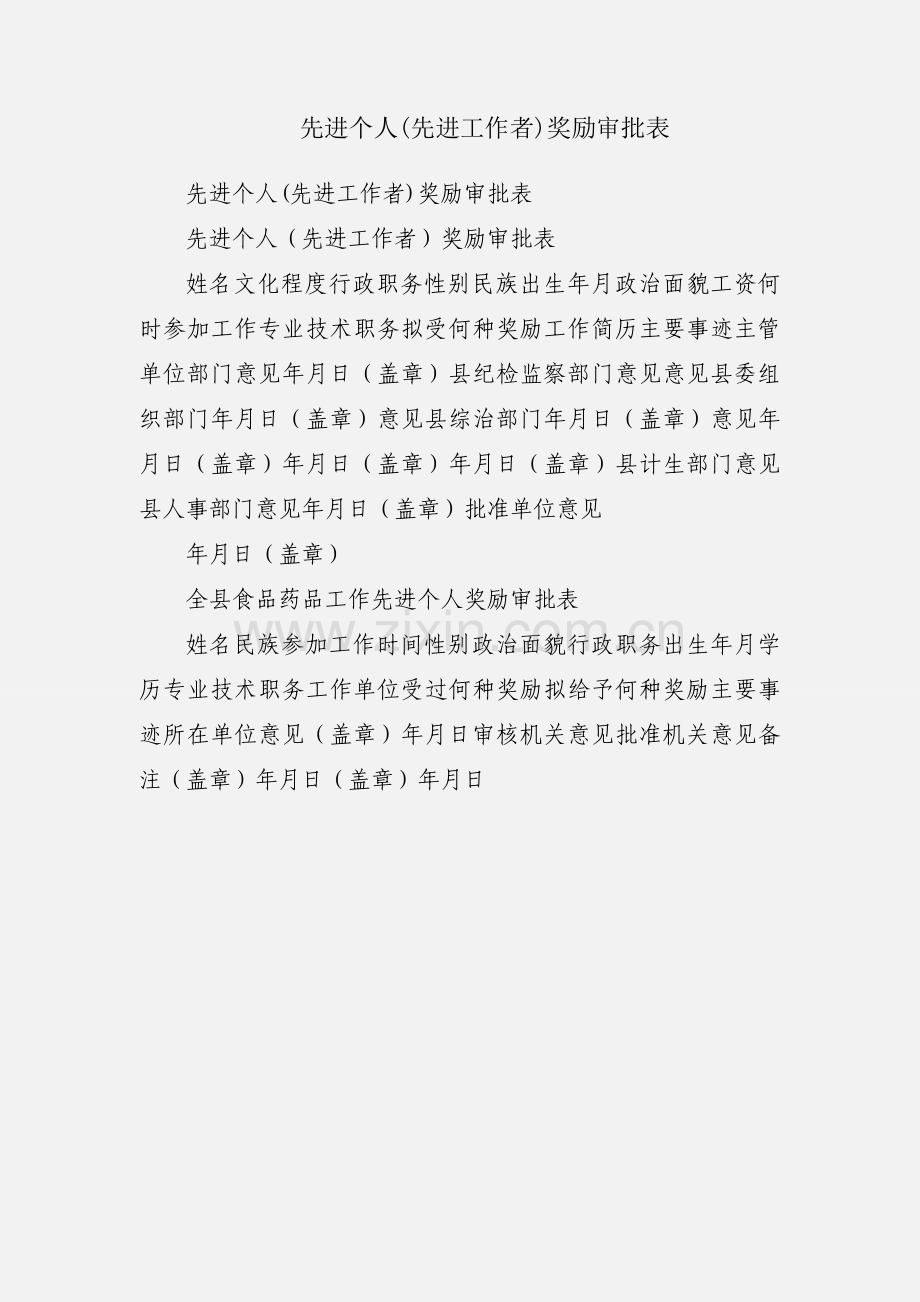 先进个人(先进工作者)奖励审批表

先进个人(先进工作者)奖励审批表

先进个人（先进工作者）奖励审批表

姓名文化程度行政职务性别民族出生年月政治面貌工资何时参加工作专业技术职务拟受何种奖励工作简历主要事迹主管单位部门意见年月日（盖章）县纪检监察部门意见意见县委组织部门年月日（盖章）意见县综治部门年月日（盖章）意见年月日（盖章）年月日（盖章）年月日（盖章）县计生部门意见县人事部门意见年月日（盖章）批准单位意见

年月日（盖章）

全县食品药品工作先进个人奖励审批表

姓名民族参加工作时间性别政治面貌行政职务出生年月学历专业技术职务工作单位受过何种奖励拟给予何种奖励主要事迹所在单位意见（盖章）年月日审核机关意见批准机关意见备注（盖章）年月日（盖章）年月日

www.zixin.com.cn